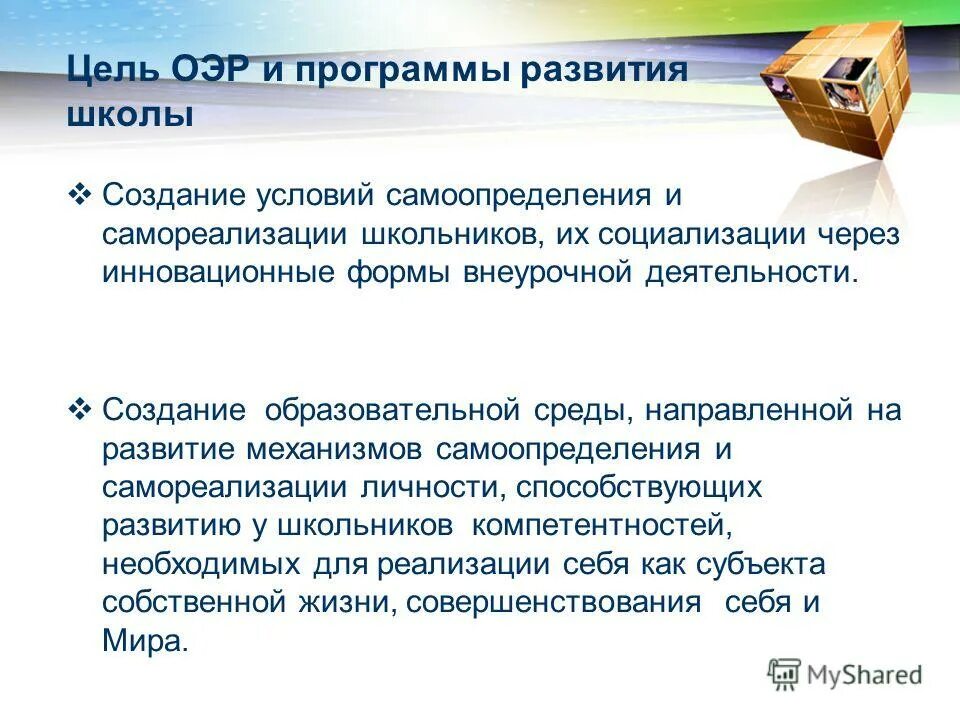 Цель ОЭР и программы развития школы

❖ Создание условий самоопределения и самореализации школьников, их социализации через инновационные формы внеурочной деятельности.

❖ Создание образовательной среды, направленной на развитие механизмов самоопределения и самореализации личности, способствующих развитию у школьников компетентностей, необходимых для реализации себя как субъекта собственной жизни, совершенствования себя и Мира.

MyShared